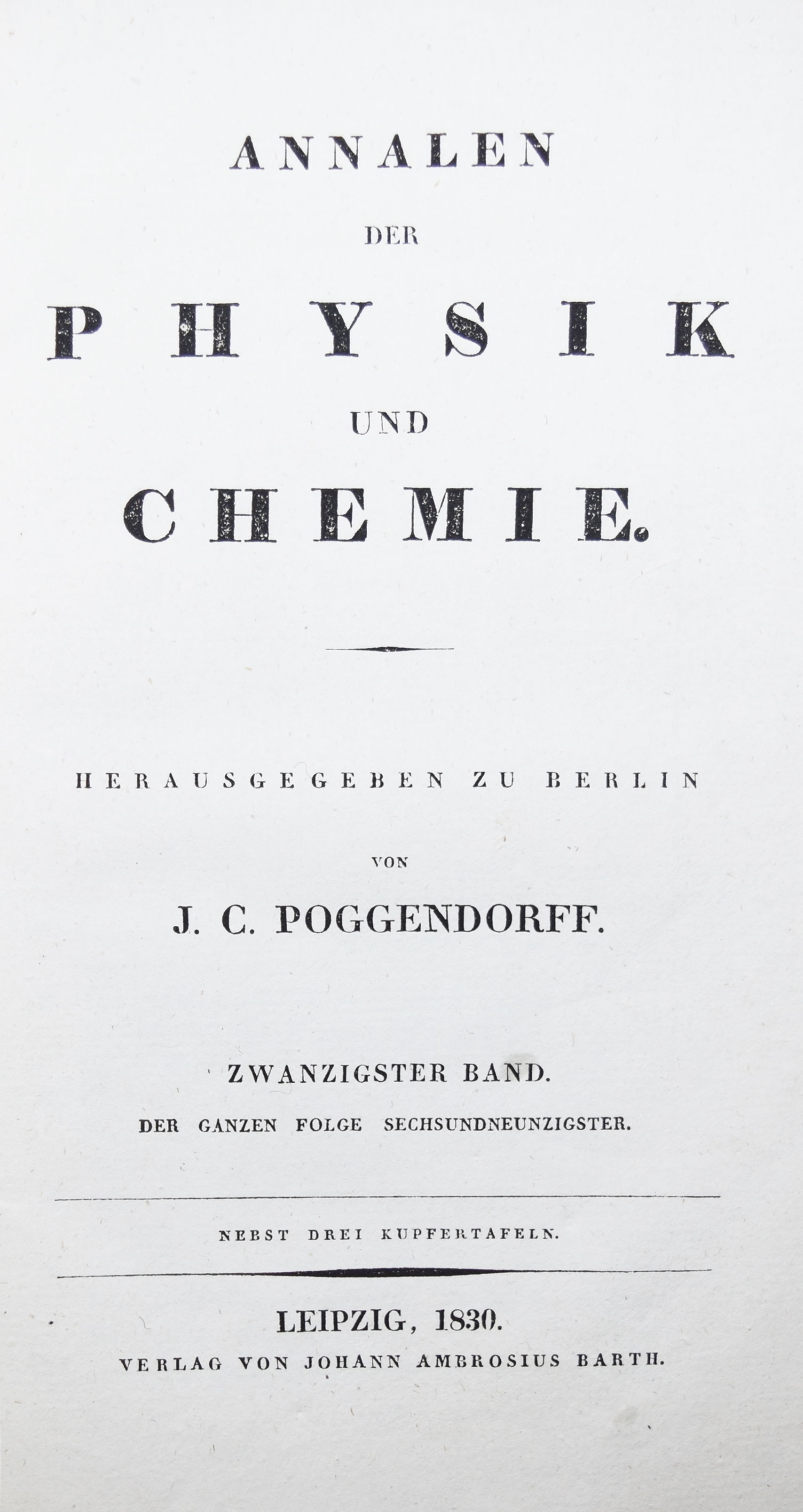 ANNALEN

DER

PHYSIK

UND

CHEMIE.

HERAUSGEGEBEN ZU BERLIN

VON

J. C. POGGENDORFF.

ZWANZIGSTER BAND.

DER GANZEN FOLGE SECHSUNDNEUNZIGSTER.

NEBST DREI KUPFERTAFELN.

LEIPZIG, 1830.

VERLAG VON JOHANN AMBROSIUS BARTH.